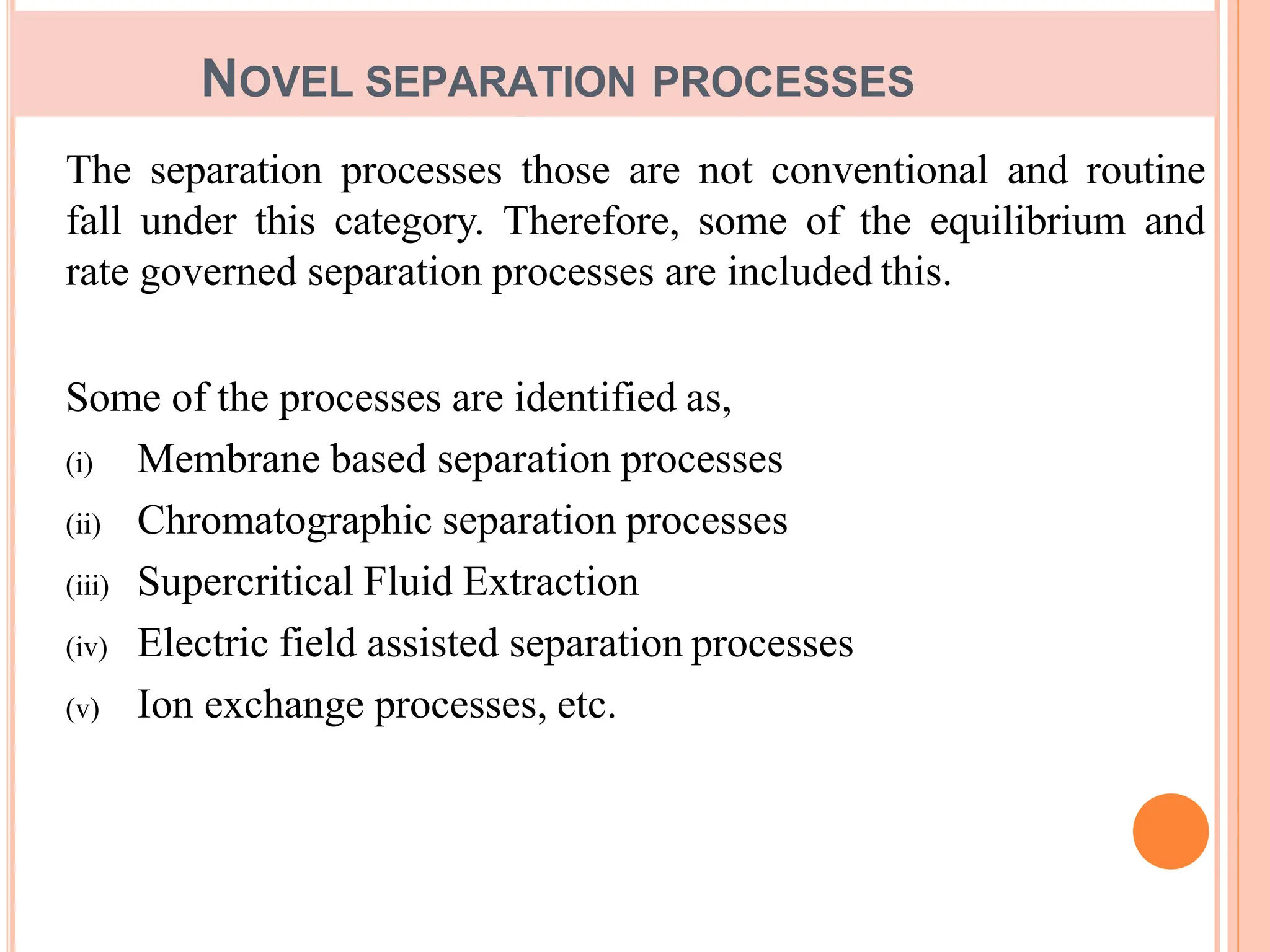 NOVEL SEPARATION PROCESSES

The separation processes those are not conventional and routine fall under this category. Therefore, some of the equilibrium and rate governed separation processes are included this.

Some of the processes are identified as,
(i) Membrane based separation processes
(ii) Chromatographic separation processes
(iii) Supercritical Fluid Extraction
(iv) Electric field assisted separation processes
(v) Ion exchange processes, etc.